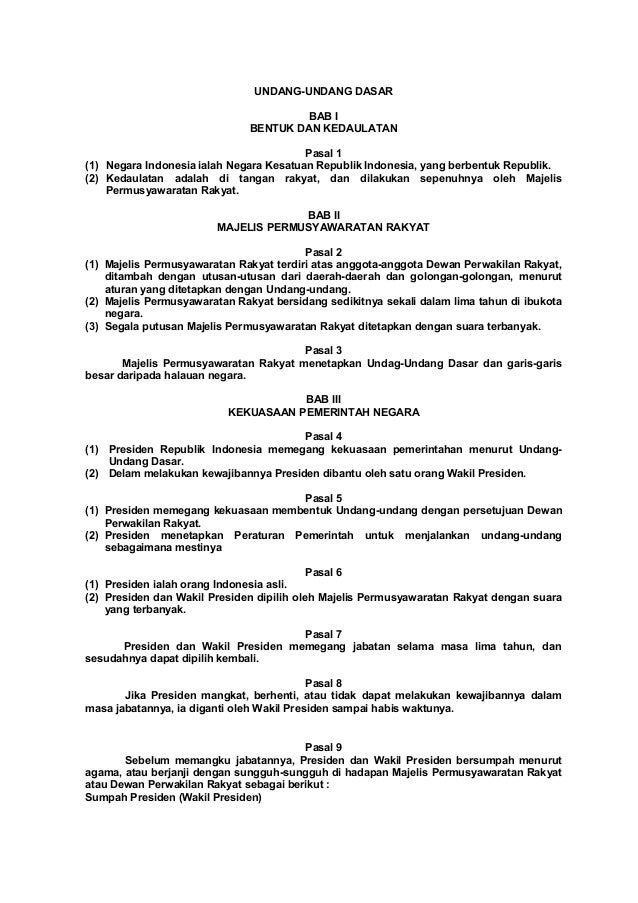 UNDANG-UNDANG DASAR

BAB I
BENTUK DAN KEDAULATAN

Pasal 1
(1) Negara Indonesia ialah Negara Kesatuan Republik Indonesia, yang berbentuk Republik.
(2) Kedaulatan adalah di tangan rakyat, dan dilakukan sepenuhnya oleh Majelis Permusyawaratan Rakyat.

BAB II
MAJELIS PERMUSYAWARATAN RAKYAT

Pasal 2
(1) Majelis Permusyawaratan Rakyat terdiri atas anggota-anggota Dewan Perwakilan Rakyat, ditambah dengan utusan-utusan dari daerah-daerah dan golongan-golongan, menurut aturan yang ditetapkan dengan Undang-undang.
(2) Majelis Permusyawaratan Rakyat bersidang sedikitnya sekali dalam lima tahun di ibukota negara.
(3) Segala putusan Majelis Permusyawaratan Rakyat ditetapkan dengan suara terbanyak.

Pasal 3
Majelis Permusyawaratan Rakyat menetapkan Undag-Undang Dasar dan garis-garis besar daripada halauan negara.

BAB III
KEKUASAAN PEMERINTAH NEGARA

Pasal 4
(1) Presiden Republik Indonesia memegang kekuasaan pemerintahan menurut Undang-Undang Dasar.
(2) Delam melakukan kewajibannya Presiden dibantu oleh satu orang Wakil Presiden.

Pasal 5
(1) Presiden memegang kekuasaan membentuk Undang-undang dengan persetujuan Dewan Perwakilan Rakyat.
(2) Presiden menetapkan Peraturan Pemerintah untuk menjalankan undang-undang sebagaimana mestinya

Pasal 6
(1) Presiden ialah orang Indonesia asli.
(2) Presiden dan Wakil Presiden dipilih oleh Majelis Permusyawaratan Rakyat dengan suara yang terbanyak.

Pasal 7
Presiden dan Wakil Presiden memegang jabatan selama masa lima tahun, dan sesudahnya dapat dipilih kembali.

Pasal 8
Jika Presiden mangkat, berhenti, atau tidak dapat melakukan kewajibannya dalam masa jabatannya, ia diganti oleh Wakil Presiden sampai habis waktunya.

Pasal 9
Sebelum memangku jabatannya, Presiden dan Wakil Presiden bersumpah menurut agama, atau berjanji dengan sungguh-sungguh di hadapan Majelis Permusyawaratan Rakyat atau Dewan Perwakilan Rakyat sebagai berikut :
Sumpah Presiden (Wakil Presiden)